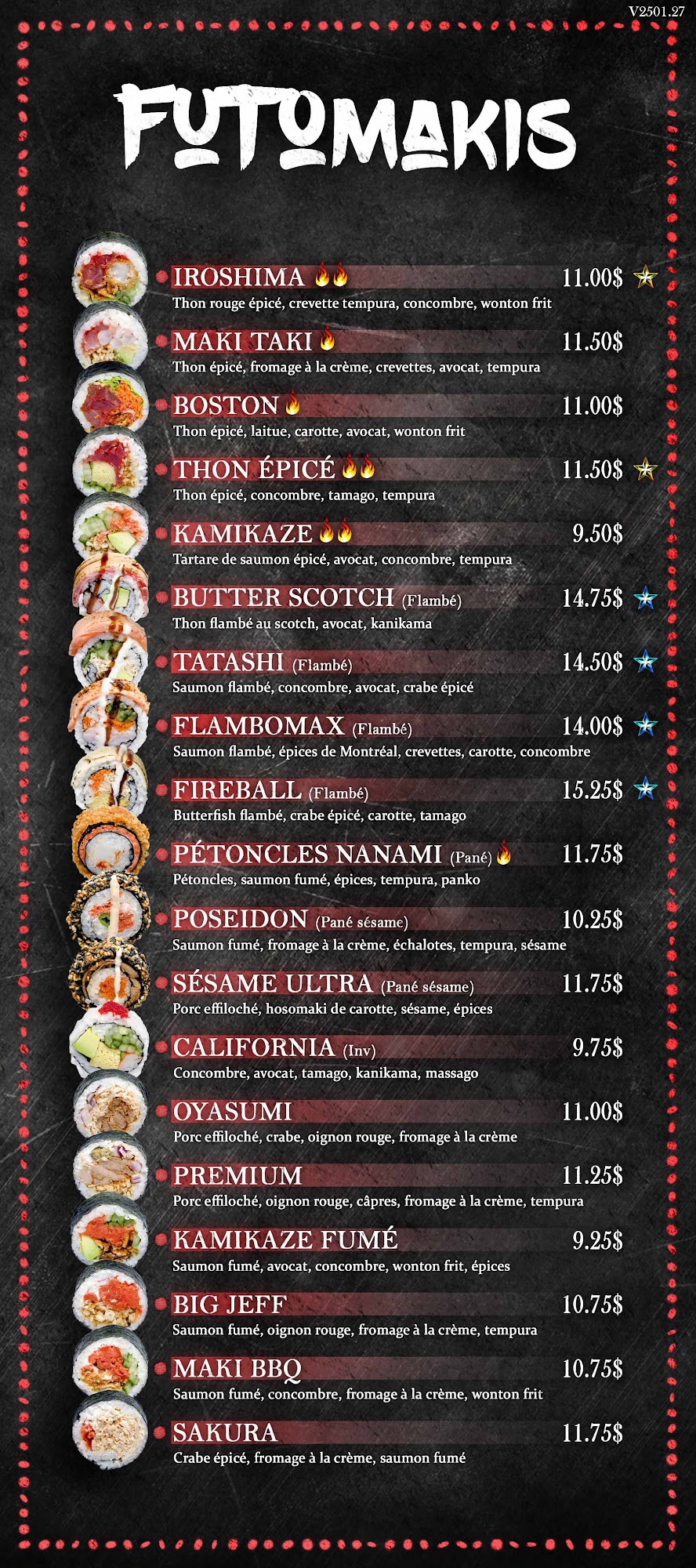 V2501.27

FUTOMAKIS

IROSHIMA 11.00$
Thon rouge épicé, crevette tempura, concombre, wonton frit

MAKI TAKI 11.50$
Thon épicé, fromage à la crème, crevettes, avocat, tempura

BOSTON 11.00$
Thon épicé, laitue, carotte, avocat, wonton frit

THON ÉPICÉ 11.50$
Thon épicé, concombre, tamago, tempura

KAMIKAZE 9.50$
Tartare de saumon épicé, avocat, concombre, tempura

BUTTER SCOTCH (Flambé) 14.75$
Thon flambé au scotch, avocat, kanikama

TATASHI (Flambé) 14.50$
Saumon flambé, concombre, avocat, crabe épicé

FLAMBOMAX (Flambé) 14.00$
Saumon flambé, épices de Montréal, crevettes, carotte, concombre

FIREBALL (Flambé) 15.25$
Butterfish flambé, crabe épicé, carotte, tamago

PÉTONCLES NANAMI (Pané) 11.75$
Pétoncles, saumon fumé, épices, tempura, panko

POSEIDON (Pané sésame) 10.25$
Saumon fumé, fromage à la crème, échalotes, tempura, sésame

SÉSAME ULTRA (Pané sésame) 11.75$
Porc effiloché, hosomaki de carotte, sésame, épices

CALIFORNIA (Inv) 9.75$
Concombre, avocat, tamago, kanikama, massago

OYASUMI 11.00$
Porc effiloché, crabe, oignon rouge, fromage à la crème

PREMIUM 11.25$
Porc effiloché, oignon rouge, câpres, fromage à la crème, tempura

KAMIKAZE FUMÉ 9.25$
Saumon fumé, avocat, concombre, wonton frit, épices

BIG JEFF 10.75$
Saumon fumé, oignon rouge, fromage à la crème, tempura

MAKI BBQ 10.75$
Saumon fumé, concombre, fromage à la crème, wonton frit

SAKURA 11.75$
Crabe épicé, fromage à la crème, saumon fumé